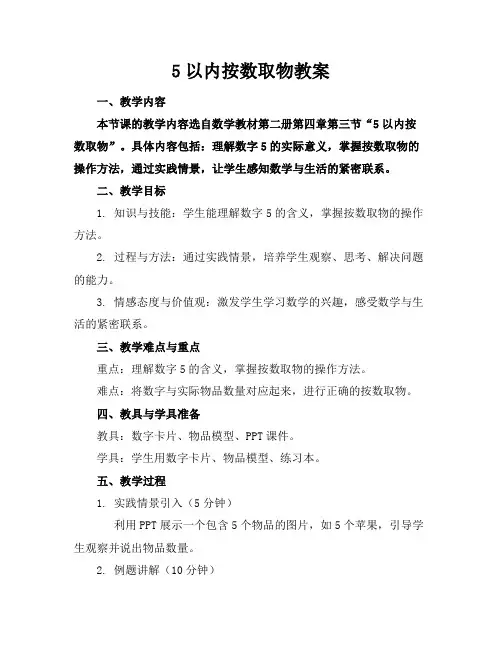 5 以内按数取物教案

一、教学内容

本节课的教学内容选自数学教材第二册第四章第三节“5 以内按数取物”。具体内容包括：理解数字 5 的实际意义，掌握按数取物的操作方法，通过实践情景，让学生感知数学与生活的紧密联系。

二、教学目标

1. 知识与技能：学生能理解数字 5 的含义，掌握按数取物的操作方法。

2. 过程与方法：通过实践情景，培养学生观察、思考、解决问题的能力。

3. 情感态度与价值观：激发学生学习数学的兴趣，感受数学与生活的紧密联系。

三、教学难点与重点

重点：理解数字 5 的含义，掌握按数取物的操作方法。

难点：将数字与实际物品数量对应起来，进行正确的按数取物。

四、教具与学具准备

教具：数字卡片、物品模型、PPT 课件。

学具：学生用数字卡片、物品模型、练习本。

五、教学过程

1. 实践情景引入（5 分钟）

利用 PPT 展示一个包含 5 个物品的图片，如 5 个苹果，引导学生观察并说出物品数量。

2. 例题讲解（10 分钟）